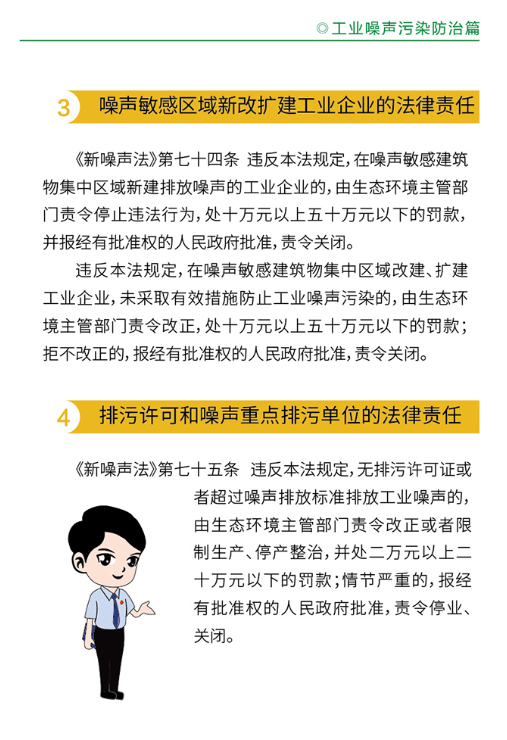 ◎工业噪声污染防治篇

3 噪声敏感区域新改扩建工业企业的法律责任

《新噪声法》第七十四条 违反本法规定，在噪声敏感建筑物集中区域新建排放噪声的工业企业的，由生态环境主管部门责令停止违法行为，处十万元以上五十万元以下的罚款，并报经有批准权的人民政府批准，责令关闭。

违反本法规定，在噪声敏感建筑物集中区域改建、扩建工业企业，未采取有效措施防止工业噪声污染的，由生态环境主管部门责令改正，处十万元以上五十万元以下的罚款；拒不改正的，报经有批准权的人民政府批准，责令关闭。

4 排污许可和噪声重点排污单位的法律责任

《新噪声法》第七十五条 违反本法规定，无排污许可证或者超过噪声排放标准排放工业噪声的，由生态环境主管部门责令改正或者限制生产、停产整治，并处二万元以上二十万元以下的罚款；情节严重的，报经有批准权的人民政府批准，责令停业、关闭。